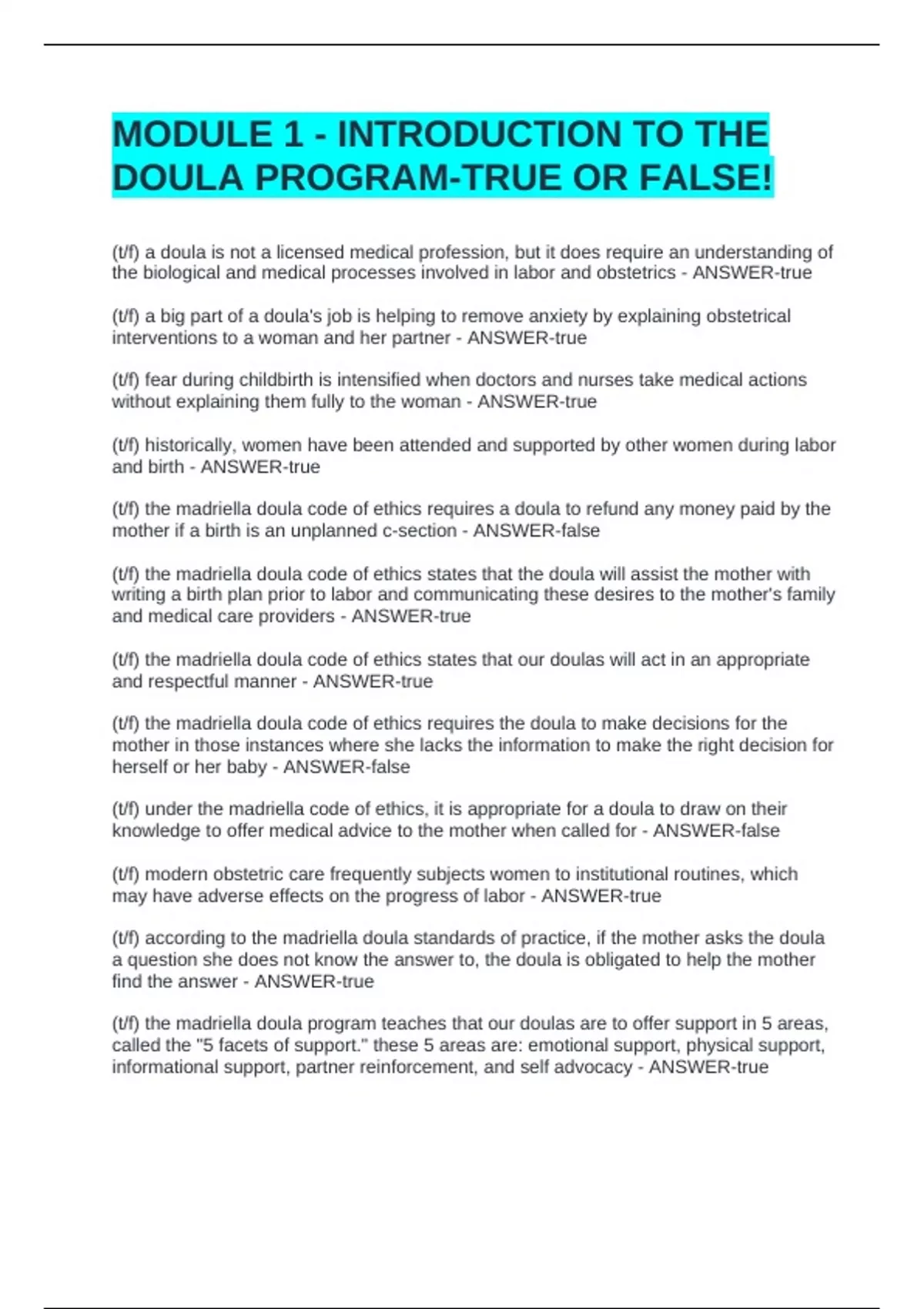 MODULE 1 - INTRODUCTION TO THE DOULA PROGRAM-TRUE OR FALSE!

(t/f) a doula is not a licensed medical profession, but it does require an understanding of the biological and medical processes involved in labor and obstetrics - ANSWER-true

(t/f) a big part of a doula's job is helping to remove anxiety by explaining obstetrical interventions to a woman and her partner - ANSWER-true

(t/f) fear during childbirth is intensified when doctors and nurses take medical actions without explaining them fully to the woman - ANSWER-true

(t/f) historically, women have been attended and supported by other women during labor and birth - ANSWER-true

(t/f) the madriella doula code of ethics requires a doula to refund any money paid by the mother if a birth is an unplanned c-section - ANSWER-false

(t/f) the madriella doula code of ethics states that the doula will assist the mother with writing a birth plan prior to labor and communicating these desires to the mother's family and medical care providers - ANSWER-true

(t/f) the madriella doula code of ethics states that our doulas will act in an appropriate and respectful manner - ANSWER-true

(t/f) the madriella doula code of ethics requires the doula to make decisions for the mother in those instances where she lacks the information to make the right decision for herself or her baby - ANSWER-false

(t/f) under the madriella code of ethics, it is appropriate for a doula to draw on their knowledge to offer medical advice to the mother when called for - ANSWER-false

(t/f) modern obstetric care frequently subjects women to institutional routines, which may have adverse effects on the progress of labor - ANSWER-true

(t/f) according to the madriella doula standards of practice, if the mother asks the doula a question she does not know the answer to, the doula is obligated to help the mother find the answer - ANSWER-true

(t/f) the madriella doula program teaches that our doulas are to offer support in 5 areas, called the "5 facets of support." these 5 areas are: emotional support, physical support, informational support, partner reinforcement, and self advocacy - ANSWER-true